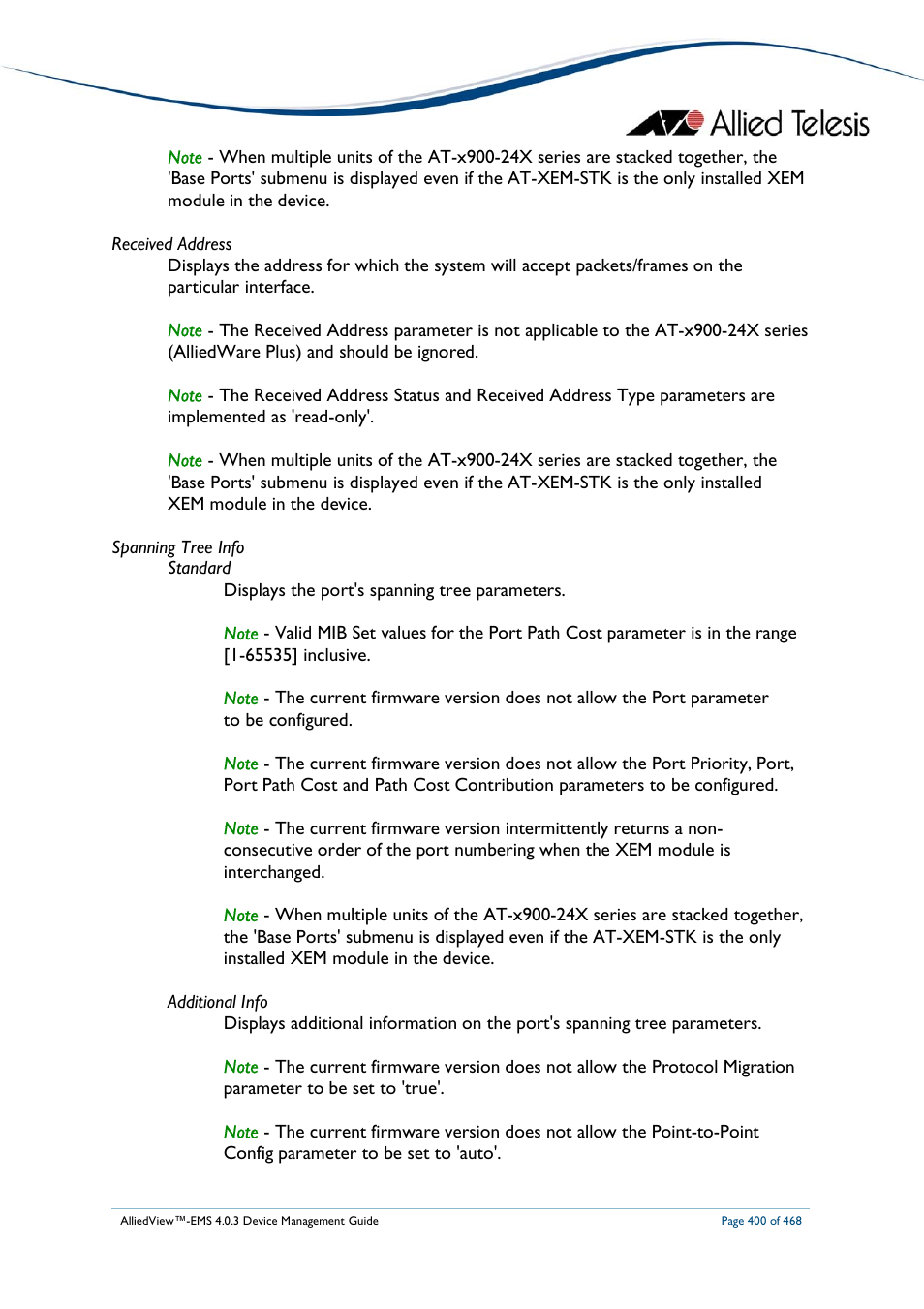 Allied Telesis

Note - When multiple units of the AT-x900-24X series are stacked together, the 'Base Ports' submenu is displayed even if the AT-XEM-STK is the only installed XEM module in the device.

Received Address

Displays the address for which the system will accept packets/frames on the particular interface.

Note - The Received Address parameter is not applicable to the AT-x900-24X series (AlliedWare Plus) and should be ignored.

Note - The Received Address Status and Received Address Type parameters are implemented as 'read-only'.

Note - When multiple units of the AT-x900-24X series are stacked together, the 'Base Ports' submenu is displayed even if the AT-XEM-STK is the only installed XEM module in the device.

Spanning Tree Info

Standard

Displays the port's spanning tree parameters.

Note - Valid MIB Set values for the Port Path Cost parameter is in the range [1-65535] inclusive.

Note - The current firmware version does not allow the Port parameter to be configured.

Note - The current firmware version does not allow the Port Priority, Port, Port Path Cost and Path Cost Contribution parameters to be configured.

Note - The current firmware version intermittently returns a non-consecutive order of the port numbering when the XEM module is interchanged.

Note - When multiple units of the AT-x900-24X series are stacked together, the 'Base Ports' submenu is displayed even if the AT-XEM-STK is the only installed XEM module in the device.

Additional Info

Displays additional information on the port's spanning tree parameters.

Note - The current firmware version does not allow the Protocol Migration parameter to be set to 'true'.

Note - The current firmware version does not allow the Point-to-Point Config parameter to be set to 'auto'.

AlliedView™-EMS 4.0.3 Device Management Guide

Page 400 of 468